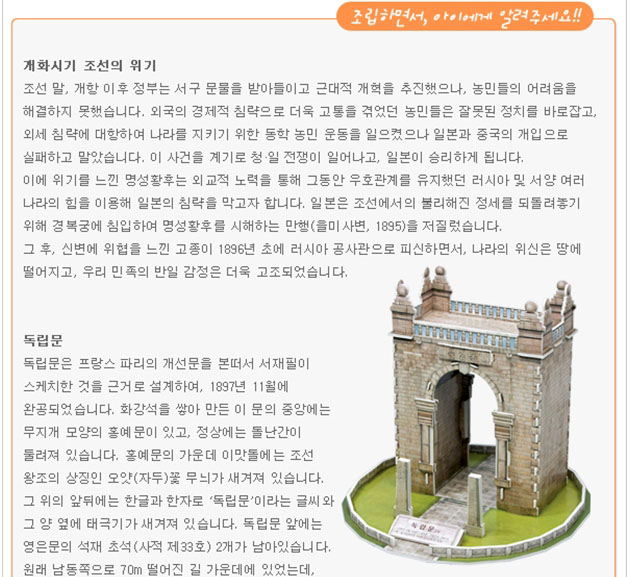 조립하면서, 아이에게 알려주세요!!

개화시기 조선의 위기
조선 말, 개항 이후 정부는 서구 문물을 받아들이고 근대적 개혁을 추진했으나, 농민들의 어려움을 해결하지 못했습니다. 외국의 경제적 침략으로 더욱 고통을 겪었던 농민들은 잘못된 정치를 바로잡고, 외세 침략에 대항하여 나라를 지키기 위한 동학 농민 운동을 일으켰으나 일본과 중국의 개입으로 실패하고 말았습니다. 이 사건을 계기로 청·일 전쟁이 일어나고, 일본이 승리하게 됩니다.
이에 위기를 느낀 명성황후는 외교적 노력을 통해 그동안 우호관계를 유지했던 러시아 및 서양 여러 나라의 힘을 이용해 일본의 침략을 막고자 합니다. 일본은 조선에서의 불리해진 정세를 되돌려놓기 위해 경복궁에 침입하여 명성황후를 시해하는 만행(을미사변, 1895)을 저질렀습니다.
그 후, 신변에 위협을 느낀 고종이 1896년 초에 러시아 공사관으로 피신하면서, 나라의 위신은 땅에 떨어지고, 우리 민족의 반일 감정은 더욱 고조되었습니다.

독립문
독립문은 프랑스 파리의 개선문을 본떠서 서재필이 스케치한 것을 근거로 설계하여, 1897년 11월에 완공되었습니다. 화강석을 쌓아 만든 이 문의 중앙에는 무지개 모양의 홍예문이 있고, 정상에는 돌난간이 둘려져 있습니다. 홍예문의 가운데 이맛돌에는 조선 왕조의 상징인 오얏(자두)꽃 무늬가 새겨져 있습니다. 그 위의 앞뒤에는 한글과 한자로 '독립문'이라는 글씨와 그 양 옆에 태극기가 새겨져 있습니다. 독립문 앞에는 영은문의 석재 초석(사적 제33호) 2개가 남아있습니다. 원래 남동쪽으로 70m 떨어진 길 가운데에 있었는데,

독립문